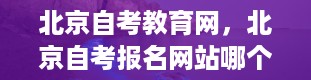 北京自考教育网，北京自考报名网站哪个